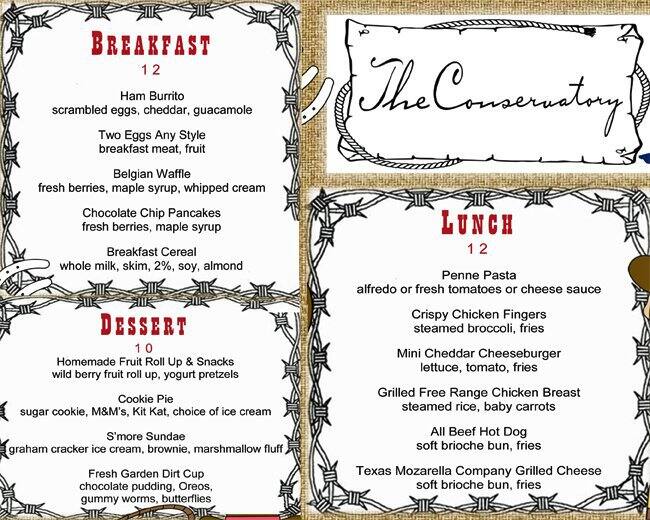 BREAKFAST
12

Ham Burrito
scrambled eggs, cheddar, guacamole

Two Eggs Any Style
breakfast meat, fruit

Belgian Waffle
fresh berries, maple syrup, whipped cream

Chocolate Chip Pancakes
fresh berries, maple syrup

Breakfast Cereal
whole milk, skim, 2%, soy, almond

DESSERT
10

Homemade Fruit Roll Up & Snacks
wild berry fruit roll up, yogurt pretzels

Cookie Pie
sugar cookie, M&M's, Kit Kat, choice of ice cream

S'more Sundae
graham cracker ice cream, brownie, marshmallow fluff

Fresh Garden Dirt Cup
chocolate pudding, Oreos, gummy worms, butterflies

The Conservatory

LUNCH
12

Penne Pasta
alfredo or fresh tomatoes or cheese sauce

Crispy Chicken Fingers
steamed broccoli, fries

Mini Cheddar Cheeseburger
lettuce, tomato, fries

Grilled Free Range Chicken Breast
steamed rice, baby carrots

All Beef Hot Dog
soft brioche bun, fries

Texas Mozarella Company Grilled Cheese
soft brioche bun, fries